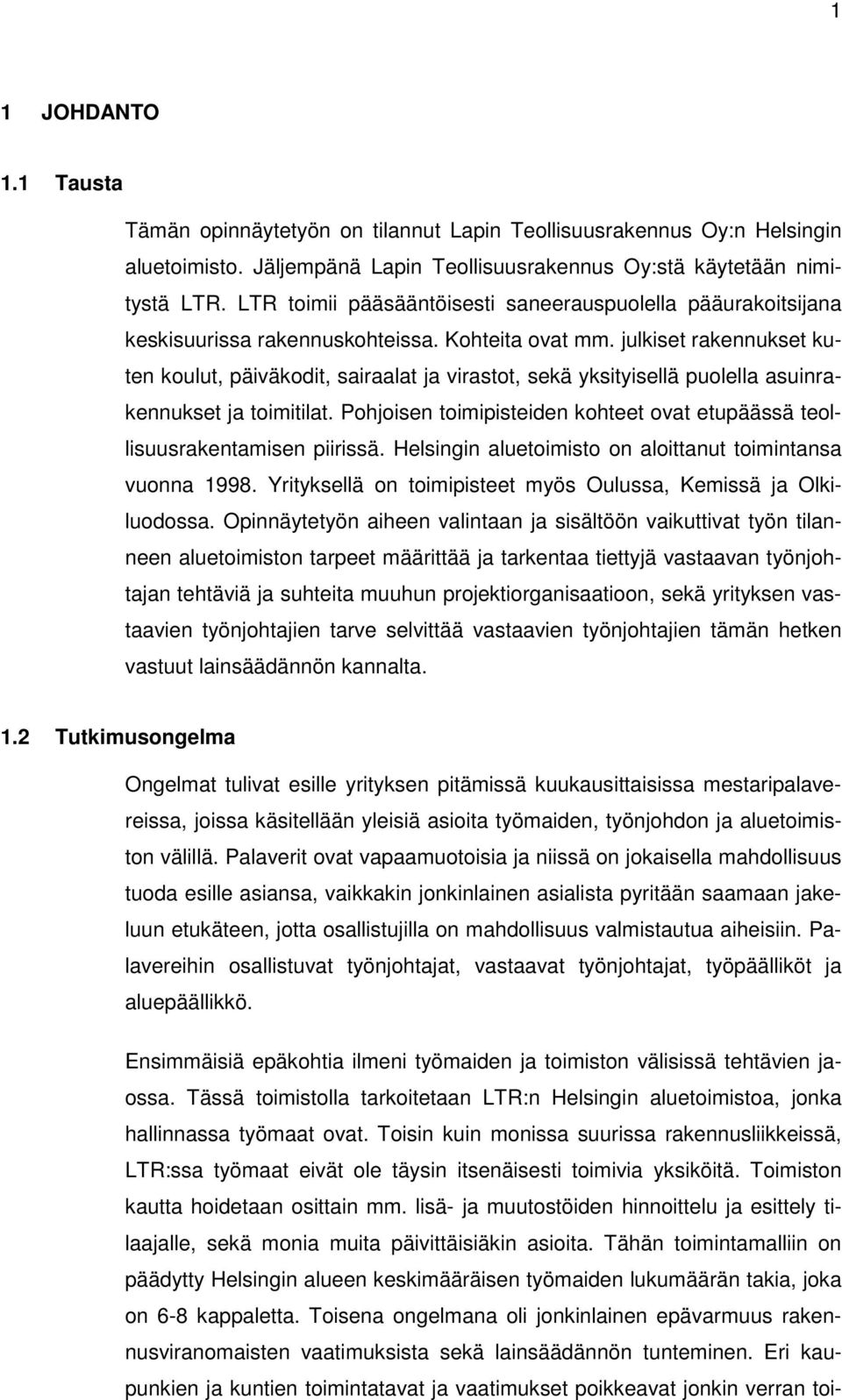 1

1 JOHDANTO

1.1 Tausta

Tämän opinnäytetyön on tilannut Lapin Teollisuusrakennus Oy:n Helsingin aluetoimisto. Jäljempänä Lapin Teollisuusrakennus Oy:stä käytetään nimitystä LTR. LTR toimii pääsääntöisesti saneerauspuolella pääurakoitsijana keskisuurissa rakennuskohteissa. Kohteita ovat mm. julkiset rakennukset kuten koulut, päiväkodit, sairaalat ja virastot, sekä yksityisellä puolella asuinrakennukset ja toimitilat. Pohjoisen toimipisteiden kohteet ovat etupäässä teollisuusrakentamisen piirissä. Helsingin aluetoimisto on aloittanut toimintansa vuonna 1998. Yrityksellä on toimipisteet myös Oulussa, Kemissä ja Olkiluodossa. Opinnäytetyön aiheen valintaan ja sisältöön vaikuttivat työn tilanneen aluetoimiston tarpeet määrittää ja tarkentaa tiettyjä vastaavan työnjohtajan tehtäviä ja suhteita muuhun projektiorganisaatioon, sekä yrityksen vastaavien työnjohtajien tarve selvittää vastaavien työnjohtajien tämän hetken vastuut lainsäädännön kannalta.

1.2 Tutkimusongelma

Ongelmat tulivat esille yrityksen pitämissä kuukausittaisissa mestaripalavereissa, joissa käsitellään yleisiä asioita työmaiden, työnjohdon ja aluetoimiston välillä. Palaverit ovat vapaamuotoisia ja niissä on jokaisella mahdollisuus tuoda esille asiansa, vaikkakin jonkinlainen asialista pyritään saamaan jakeluun etukäteen, jotta osallistujilla on mahdollisuus valmistautua aiheisiin. Palavereihin osallistuvat työnjohtajat, vastaavat työnjohtajat, työpäälliköt ja aluepäällikkö.

Ensimmäisiä epäkohtia ilmeni työmaiden ja toimiston välisissä tehtävien jaossa. Tässä toimistolla tarkoitetaan LTR:n Helsingin aluetoimistoa, jonka hallinnassa työmaat ovat. Toisin kuin monissa suurissa rakennusliikkeissä, LTR:ssa työmaat eivät ole täysin itsenäisesti toimivia yksiköitä. Toimiston kautta hoidetaan osittain mm. lisä- ja muutostöiden hinnoittelu ja esittely tilaajalle, sekä monia muita päivittäisiäkin asioita. Tähän toimintamalliin on päädytty Helsingin alueen keskimääräisen työmaiden lukumäärän takia, joka on 6-8 kappaletta. Toisena ongelmana oli jonkinlainen epävarmuus rakennusviranomaisten vaatimuksista sekä lainsäädännön tunteminen. Eri kaupunkien ja kuntien toimintatavat ja vaatimukset poikkeavat jonkin verran toi-